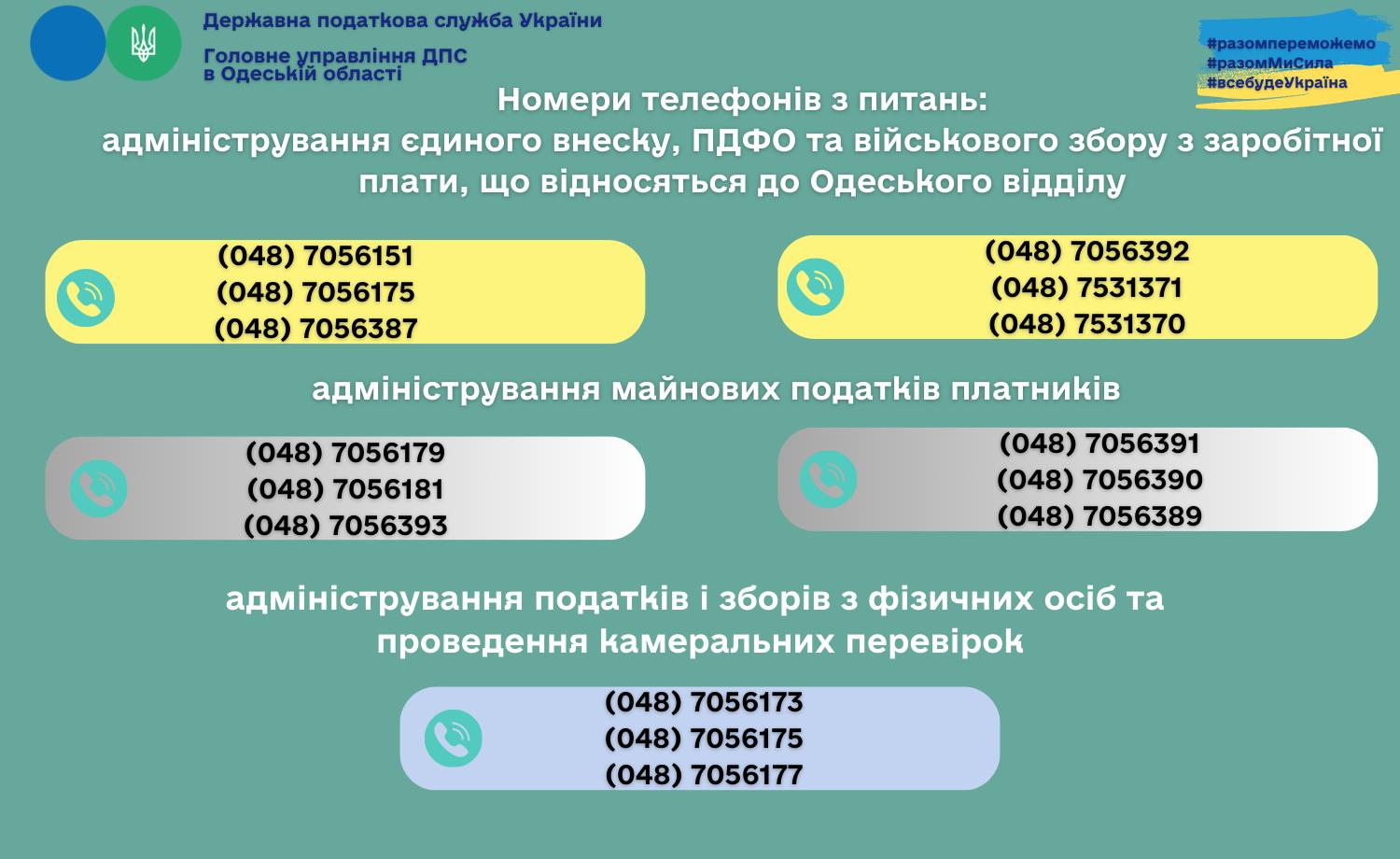 Державна податкова служба України

Головне управління ДПС
в Одеській області

#разомпереможемо
#разомМиСила
#всебудеУкраїна

Номери телефонів з питань:
адміністрування єдиного внеску, ПДФО та військового збору з заробітної плати, що відносяться до Одеського відділу

(048) 7056151
(048) 7056175
(048) 7056387

(048) 7056392
(048) 7531371
(048) 7531370

адміністрування майнових податків платників

(048) 7056179
(048) 7056181
(048) 7056393

(048) 7056391
(048) 7056390
(048) 7056389

адміністрування податків і зборів з фізичних осіб та проведення камеральних перевірок

(048) 7056173
(048) 7056175
(048) 7056177